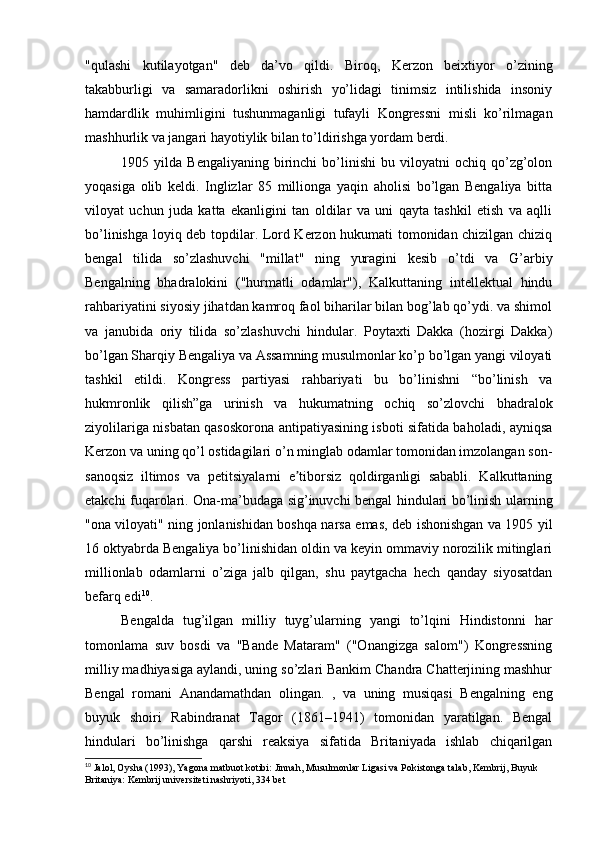 "qulashi kutilayotgan" deb da’vo qildi. Biroq, Kerzon beixtiyor o’zining takabburligi va samaradorlikni oshirish yo’lidagi tinimsiz intilishida insoniy hamdardlik muhimligini tushunmaganligi tufayli Kongressni misli ko’rilmagan mashhurlik va jangari hayotiylik bilan to’ldirishga yordam berdi.

1905 yilda Bengaliyaning birinchi bo’linishi bu viloyatni ochiq qo’zg’olon yoqasiga olib keldi. Inglizlar 85 millionga yaqin aholisi bo’lgan Bengaliya bitta viloyat uchun juda katta ekanligini tan oldilar va uni qayta tashkil etish va aqlli bo’linishga loyiq deb topdilar. Lord Kerzon hukumati tomonidan chizilgan chiziq bengal tilida so’zlashuvchi "millat" ning yuragini kesib o’tdi va G’arbiy Bengalning bhadralokini ("hurmatli odamlar"), Kalkuttaning intellektual hindu rahbariyatini siyosiy jihatdan kamroq faol biharilar bilan bog’lab qo’ydi. va shimol va janubida oriy tilida so’zlashuvchi hindular. Poytaxti Dakka (hozirgi Dakka) bo’lgan Sharqiy Bengaliya va Assamning musulmonlar ko’p bo’lgan yangi viloyati tashkil etildi. Kongress partiyasi rahbariyati bu bo’linishni “bo’linish va hukmronlik qilish”ga urinish va hukumatning ochiq so’zlovchi bhadralok ziyolilariga nisbatan qasoskorona antipatiyasining isboti sifatida baholadi, ayniqsa Kerzon va uning qo’l ostidagilari o’n minglab odamlar tomonidan imzolangan son-sanoqsiz iltimos va petitsiyalarni e’tiborsiz qoldirganligi sababli. Kalkuttaning etakchi fuqarolari. Ona-ma’budaga sig’inuvchi bengal hindulari bo’linish ularning "ona viloyati" ning jonlanishidan boshqa narsa emas, deb ishonishgan va 1905 yil 16 oktyabrda Bengaliya bo’linishidan oldin va keyin ommaviy norozilik mitinglari millionlab odamlarni o’ziga jalb qilgan, shu paytgacha hech qanday siyosatdan befarq edi$^{10}$.

Bengalda tug’ilgan milliy tuyg’ularning yangi to’lqini Hindistonni har tomonlama suv bosdi va "Bande Mataram" ("Onangizga salom") Kongressning milliy madhiyasiga aylandi, uning so’zlari Bankim Chandra Chatterjining mashhur Bengal romani Anandamathdan olingan. , va uning musiqasi Bengalning eng buyuk shoiri Rabindranat Tagor (1861–1941) tomonidan yaratilgan. Bengal hindulari bo’linishga qarshi reaksiya sifatida Britaniyada ishlab chiqarilgan

$^{10}$ Jalol, Oysha (1993), Yagona matbuot kotibi: Jinnah, Musulmonlar Ligasi va Pokistonga talab, Kembrij, Buyuk Britaniya: Kembrij universiteti nashriyoti, 334 bet